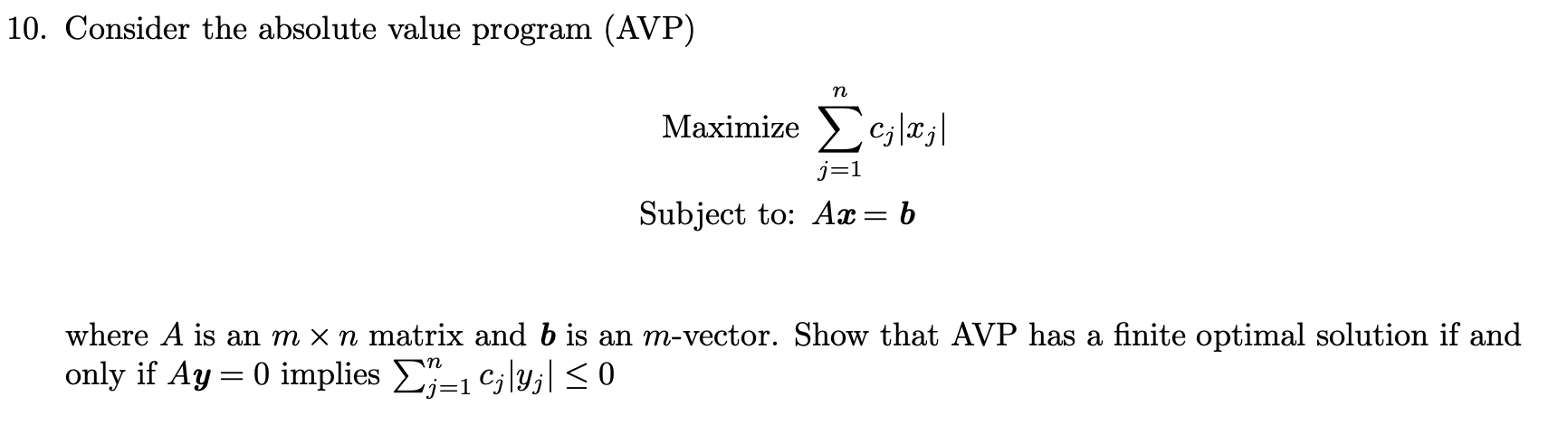 10. Consider the absolute value program (AVP)

Maximize $\sum_{j=1}^{n} c_j|x_j|$

Subject to: $A\boldsymbol{x} = \boldsymbol{b}$

where $A$ is an $m \times n$ matrix and $\boldsymbol{b}$ is an $m$-vector. Show that AVP has a finite optimal solution if and only if $A\boldsymbol{y} = 0$ implies $\sum_{j=1}^{n} c_j|y_j| \leq 0$